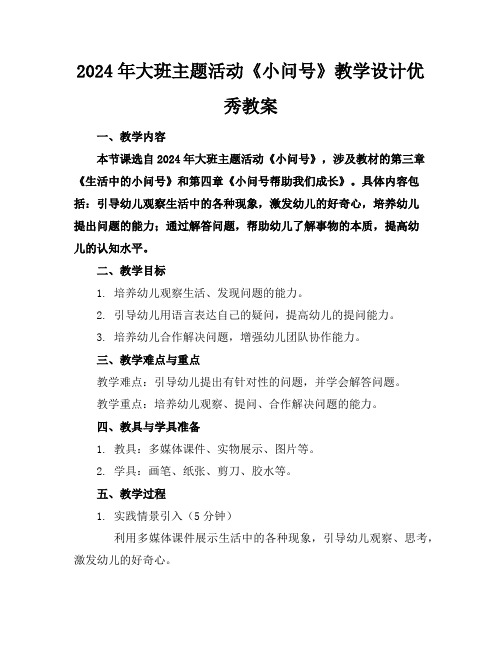 2024年大班主题活动《小问号》教学设计优秀教案

一、教学内容

本节课选自2024年大班主题活动《小问号》，涉及教材的第三章《生活中的小问号》和第四章《小问号帮助我们成长》。具体内容包括：引导幼儿观察生活中的各种现象，激发幼儿的好奇心，培养幼儿提出问题的能力；通过解答问题，帮助幼儿了解事物的本质，提高幼儿的认知水平。

二、教学目标

1. 培养幼儿观察生活、发现问题的能力。

2. 引导幼儿用语言表达自己的疑问，提高幼儿的提问能力。

3. 培养幼儿合作解决问题，增强幼儿团队协作能力。

三、教学难点与重点

教学难点：引导幼儿提出有针对性的问题，并学会解答问题。

教学重点：培养幼儿观察、提问、合作解决问题的能力。

四、教具与学具准备

1. 教具：多媒体课件、实物展示、图片等。

2. 学具：画笔、纸张、剪刀、胶水等。

五、教学过程

1. 实践情景引入（5分钟）

利用多媒体课件展示生活中的各种现象，引导幼儿观察、思考，激发幼儿的好奇心。